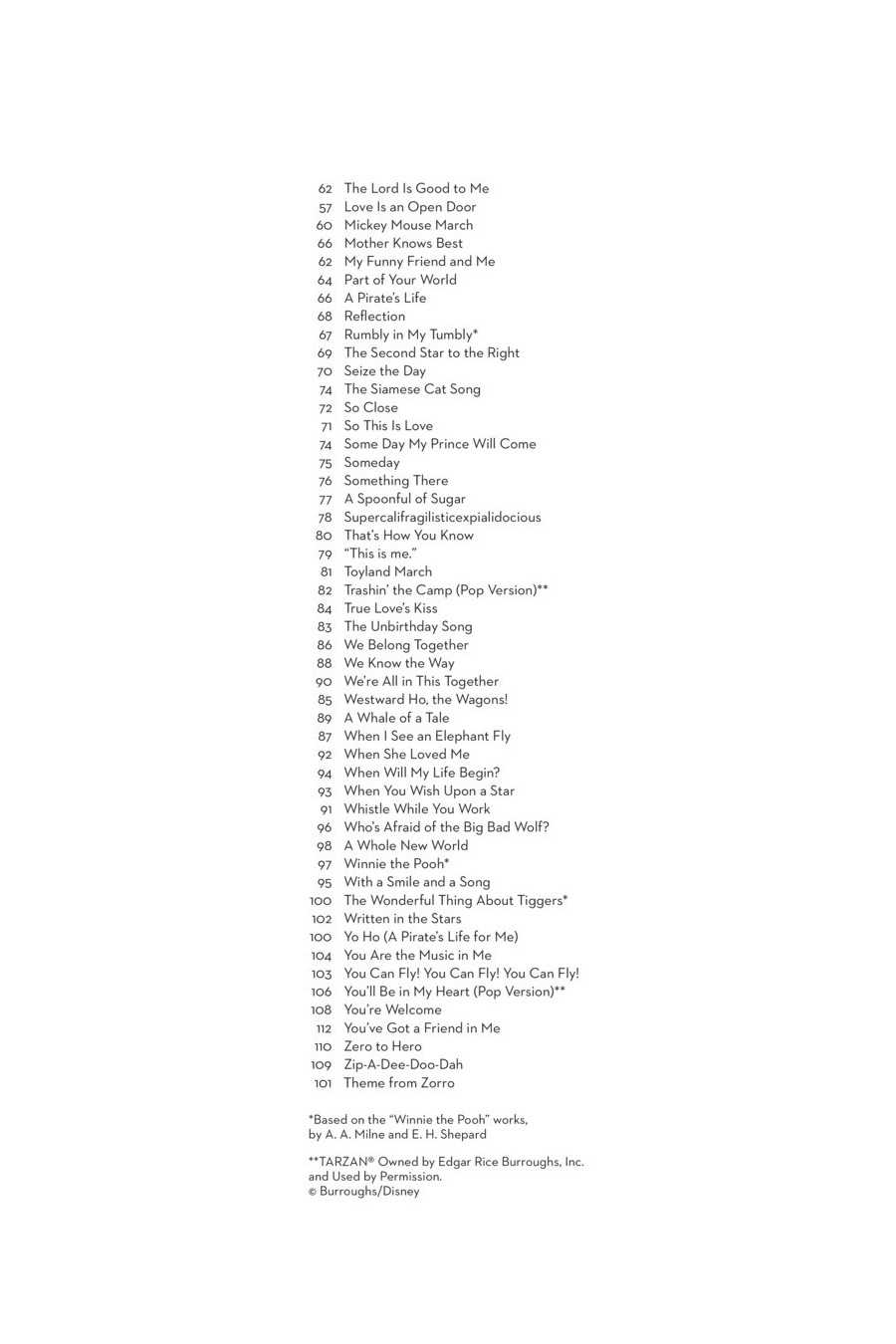 62 The Lord Is Good to Me
57 Love Is an Open Door
60 Mickey Mouse March
66 Mother Knows Best
62 My Funny Friend and Me
64 Part of Your World
66 A Pirate's Life
68 Reflection
67 Rumbly in My Tumbly*
69 The Second Star to the Right
70 Seize the Day
74 The Siamese Cat Song
72 So Close
71 So This Is Love
74 Some Day My Prince Will Come
75 Someday
76 Something There
77 A Spoonful of Sugar
78 Supercalifragilisticexpialidocious
80 That's How You Know
79 "This is me."
81 Toyland March
82 Trashin' the Camp (Pop Version)**
84 True Love's Kiss
83 The Unbirthday Song
86 We Belong Together
88 We Know the Way
90 We're All in This Together
85 Westward Ho, the Wagons!
89 A Whale of a Tale
87 When I See an Elephant Fly
92 When She Loved Me
94 When Will My Life Begin?
93 When You Wish Upon a Star
91 Whistle While You Work
96 Who's Afraid of the Big Bad Wolf?
98 A Whole New World
97 Winnie the Pooh*
95 With a Smile and a Song
100 The Wonderful Thing About Tiggers*
102 Written in the Stars
100 Yo Ho (A Pirate's Life for Me)
104 You Are the Music in Me
103 You Can Fly! You Can Fly! You Can Fly!
106 You'll Be in My Heart (Pop Version)**
108 You're Welcome
112 You've Got a Friend in Me
110 Zero to Hero
109 Zip-A-Dee-Doo-Dah
101 Theme from Zorro

*Based on the "Winnie the Pooh" works, by A. A. Milne and E. H. Shepard

**TARZAN® Owned by Edgar Rice Burroughs, Inc. and Used by Permission.
© Burroughs/Disney